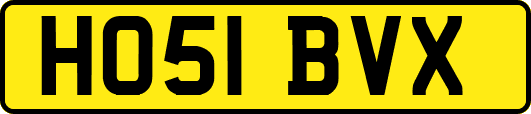 HO51 BVX